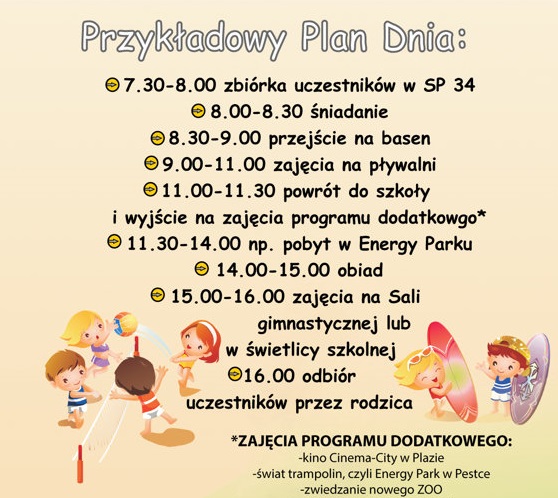 Przykładowy Plan Dnia:

7.30-8.00 zbiórka uczestników w SP 34
8.00-8.30 śniadanie
8.30-9.00 przejście na basen
9.00-11.00 zajęcia na pływalni
11.00-11.30 powrót do szkoły i wyjście na zajęcia programu dodatkowgo*
11.30-14.00 np. pobyt w Energy Parku
14.00-15.00 obiad
15.00-16.00 zajęcia na Sali gimnastycznej lub w świetlicy szkolnej
16.00 odbiór uczestników przez rodzica

*ZAJĘCIA PROGRAMU DODATKOWEGO:
-kino Cinema-City w Plazie
-świat trampolin, czyli Energy Park w Pestce
-zwiedzanie nowego ZOO